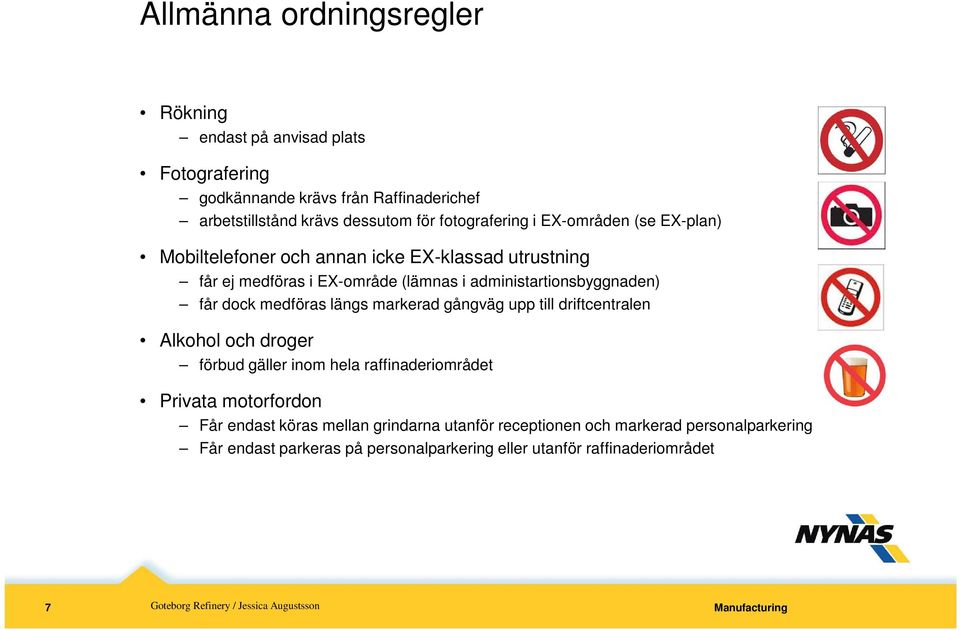 Allmänna ordningsregler

• Rökning
– endast på anvisad plats

• Fotografering
– godkännande krävs från Raffinaderichef
– arbetstillstånd krävs dessutom för fotografering i EX-områden (se EX-plan)

• Mobiltelefoner och annan icke EX-klassad utrustning
– får ej medföras i EX-område (lämnas i administartionsbyggnaden)
– får dock medföras längs markerad gångväg upp till driftcentralen

• Alkohol och droger
– förbud gäller inom hela raffinaderiområdet

• Privata motorfordon
– Får endast köras mellan grindarna utanför receptionen och markerad personalparkering
– Får endast parkeras på personalparkering eller utanför raffinaderiområdet

NYNAS

7 Goteborg Refinery / Jessica Augustsson Manufacturing